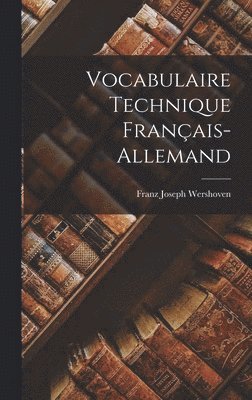 Vocabulaire Technique Français-Allemand

Franz Joseph Wershoven